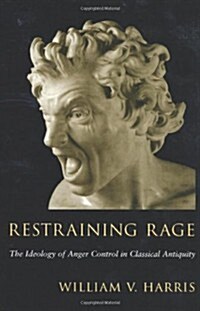 RESTRAINING RAGE

The Ideology of Anger Control in Classical Antiquity

WILLIAM V. HARRIS